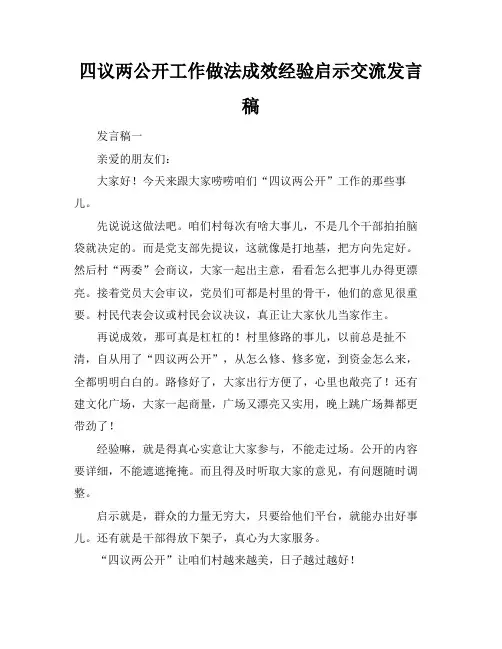 四议两公开工作做法成效经验启示交流发言稿

发言稿一

亲爱的朋友们：

大家好！今天来跟大家唠唠咱们“四议两公开”工作的那些事儿。

先说说这做法吧。咱们村每次有啥大事儿，不是几个干部拍拍脑袋就决定的。而是党支部先提议，这就像是打地基，把方向先定好。然后村“两委”会商议，大家一起出主意，看看怎么把事儿办得更漂亮。接着党员大会审议，党员们可都是村里的骨干，他们的意见很重要。村民代表会议或村民会议决议，真正让大家伙儿当家作主。

再说成效，那可真是杠杠的！村里修路的事儿，以前总是扯不清，自从用了“四议两公开”，从怎么修、修多宽，到资金怎么来，全都明明白白的。路修好了，大家出行方便了，心里也敞亮了！还有建文化广场，大家一起商量，广场又漂亮又实用，晚上跳广场舞都更带劲了！

经验嘛，就是得真心实意让大家参与，不能走过场。公开的内容要详细，不能遮遮掩掩。而且得及时听取大家的意见，有问题随时调整。

启示就是，群众的力量无穷大，只要给他们平台，就能办出好事儿。还有就是干部得放下架子，真心为大家服务。

“四议两公开”让咱们村越来越美，日子越过越好！